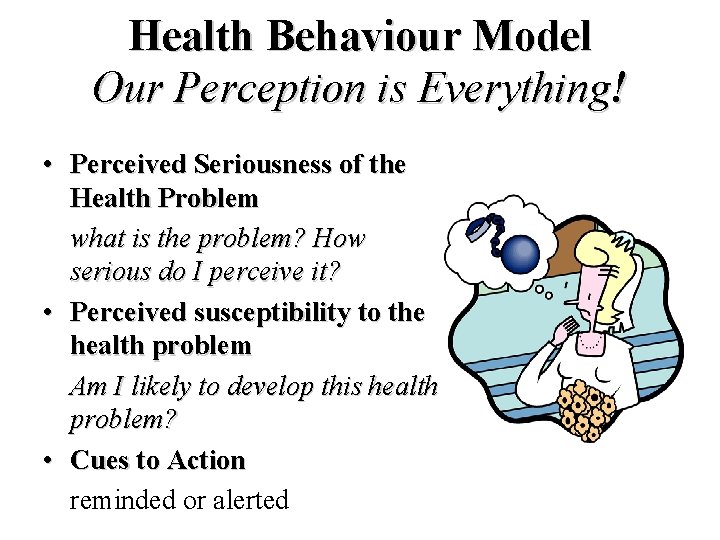 Health Behaviour Model
Our Perception is Everything!

• Perceived Seriousness of the Health Problem

what is the problem? How serious do I perceive it?

• Perceived susceptibility to the health problem

Am I likely to develop this health problem?

• Cues to Action

reminded or alerted